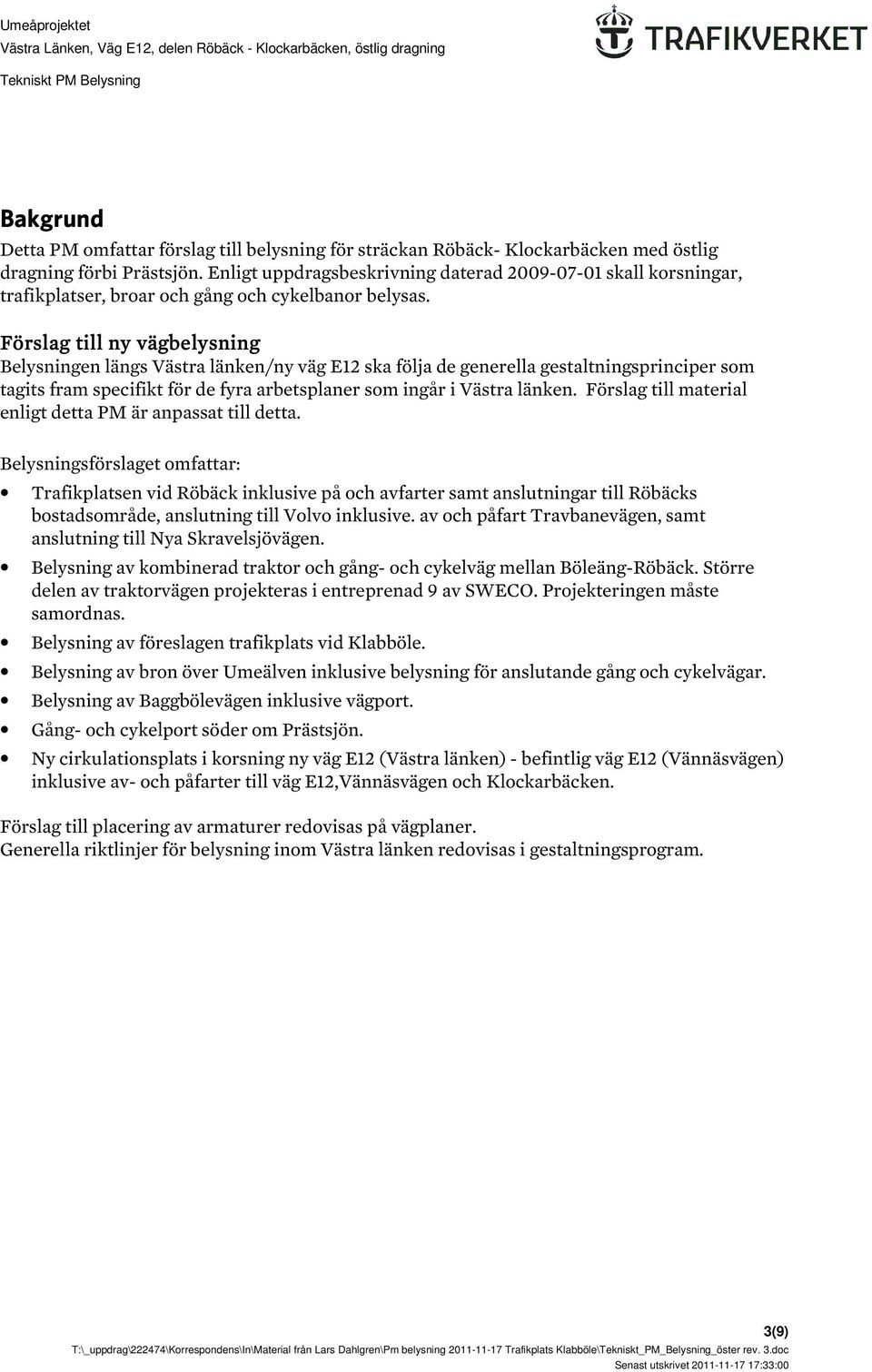 Umeåprojektet
Västra Länken, Väg E12, delen Röbäck - Klockarbäcken, östlig dragning
Tekniskt PM Belysning

TRAFIKVERKET

Bakgrund
Detta PM omfattar förslag till belysning för sträckan Röbäck- Klockarbäcken med östlig dragning förbi Prästsjön. Enligt uppdragsbeskrivning daterad 2009-07-01 skall korsningar, trafikplatser, broar och gång och cykelbanor belysas.

Förslag till ny vägbelysning
Belysningen längs Västra länken/ny väg E12 ska följa de generella gestaltningsprinciper som tagits fram specifikt för de fyra arbetsplaner som ingår i Västra länken. Förslag till material enligt detta PM är anpassat till detta.

Belysningsförslaget omfattar:
• Trafikplatsen vid Röbäck inklusive på och avfarter samt anslutningar till Röbäcks bostadsområde, anslutning till Volvo inklusive. av och påfart Travbanevägen, samt anslutning till Nya Skravelsjövägen.
• Belysning av kombinerad traktor och gång- och cykelväg mellan Böleäng-Röbäck. Större delen av traktorvägen projekteras i entreprenad 9 av SWECO. Projekteringen måste samordnas.
• Belysning av föreslagen trafikplats vid Klabböle.
• Belysning av bron över Umeälven inklusive belysning för anslutande gång och cykelvägar.
• Belysning av Baggbölevägen inklusive vägport.
• Gång- och cykelport söder om Prästsjön.
• Ny cirkulationsplats i korsning ny väg E12 (Västra länken) - befintlig väg E12 (Vännäsvägen) inklusive av- och påfarter till väg E12,Vännäsvägen och Klockarbäcken.

Förslag till placering av armaturer redovisas på vägplaner.
Generella riktlinjer för belysning inom Västra länken redovisas i gestaltningsprogram.

3(9)
T:\_uppdrag\222474\Korrespondens\In\Material från Lars Dahlgren\Pm belysning 2011-11-17 Trafikplats Klabböle\Tekniskt_PM_Belysning_öster rev. 3.doc
Senast utskrivet 2011-11-17 17:33:00